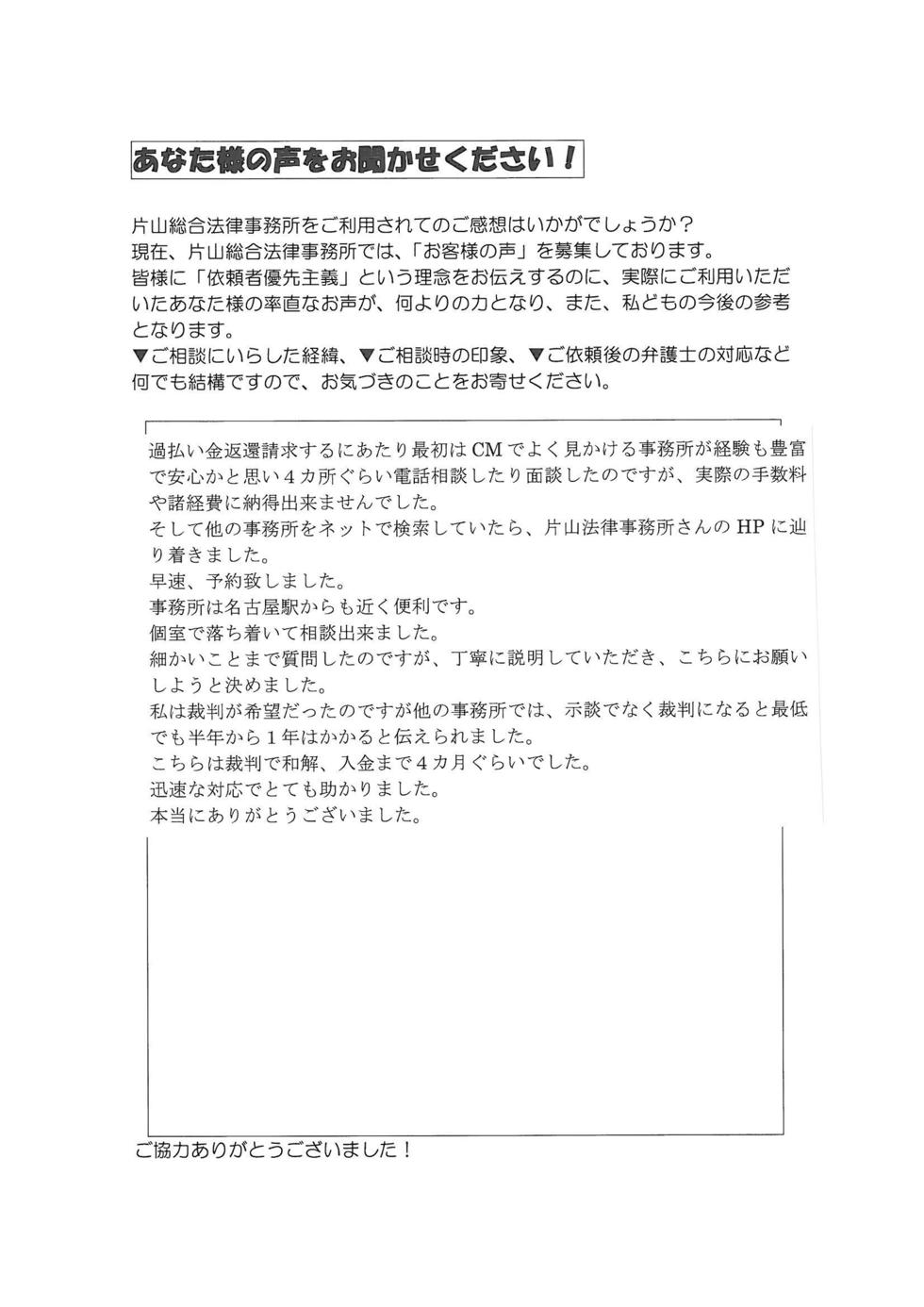 あなた様の声をお聞かせください！

片山総合法律事務所をご利用されてのご感想はいかがでしょうか？
現在、片山総合法律事務所では、「お客様の声」を募集しております。
皆様に「依頼者優先主義」という理念をお伝えするのに、実際にご利用いただいたあなた様の率直なお声が、何よりの力となり、また、私どもの今後の参考となります。
▼ご相談にいらした経緯、▼ご相談時の印象、▼ご依頼後の弁護士の対応など何でも結構ですので、お気づきのことをお寄せください。

過払い金返還請求するにあたり最初はCMでよく見かける事務所が経験も豊富で安心かと思い４カ所ぐらい電話相談したり面談したのですが、実際の手数料や諸経費に納得出来ませんでした。
そして他の事務所をネットで検索していたら、片山法律事務所さんのHPに辿り着きました。
早速、予約致しました。
事務所は名古屋駅からも近く便利です。
個室で落ち着いて相談出来ました。
細かいことまで質問したのですが、丁寧に説明していただき、こちらにお願いしようと決めました。
私は裁判が希望だったのですが他の事務所では、示談でなく裁判になると最低でも半年から１年はかかると伝えられました。
こちらは裁判で和解、入金まで４カ月ぐらいでした。
迅速な対応でとても助かりました。
本当にありがとうございました。

ご協力ありがとうございました！